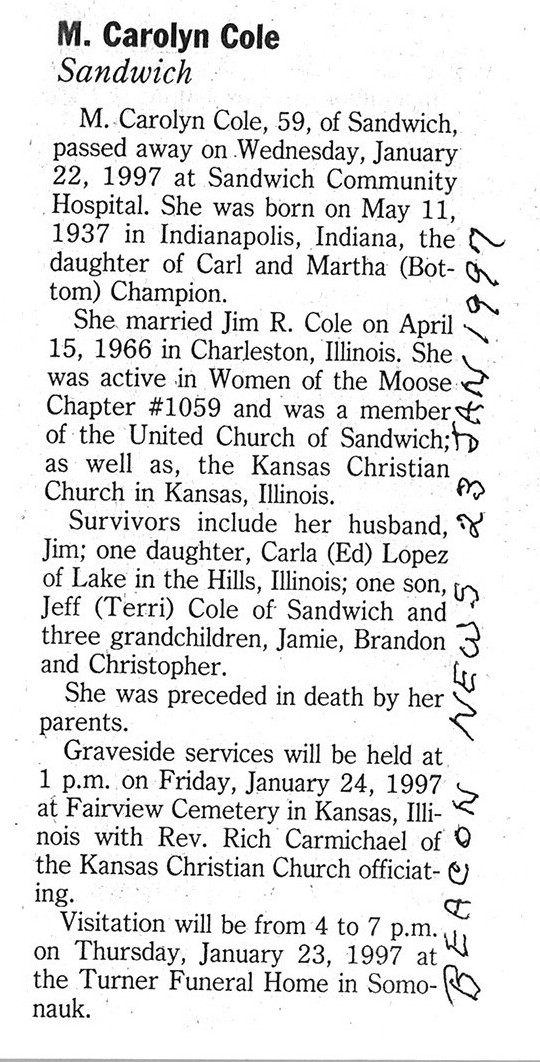 M. Carolyn Cole
Sandwich

M. Carolyn Cole, 59, of Sandwich, passed away on Wednesday, January 22, 1997 at Sandwich Community Hospital. She was born on May 11, 1937 in Indianapolis, Indiana, the daughter of Carl and Martha (Bottom) Champion.

She married Jim R. Cole on April 15, 1966 in Charleston, Illinois. She was active in Women of the Moose Chapter #1059 and was a member of the United Church of Sandwich; as well as, the Kansas Christian Church in Kansas, Illinois.

Survivors include her husband, Jim; one daughter, Carla (Ed) Lopez of Lake in the Hills, Illinois; one son, Jeff (Terri) Cole of Sandwich and three grandchildren, Jamie, Brandon and Christopher.

She was preceded in death by her parents.

Graveside services will be held at 1 p.m. on Friday, January 24, 1997 at Fairview Cemetery in Kansas, Illinois with Rev. Rich Carmichael of the Kansas Christian Church officiating.

Visitation will be from 4 to 7 p.m. on Thursday, January 23, 1997 at the Turner Funeral Home in Somonauk.

BEACON NEWS 23 JAN 1997